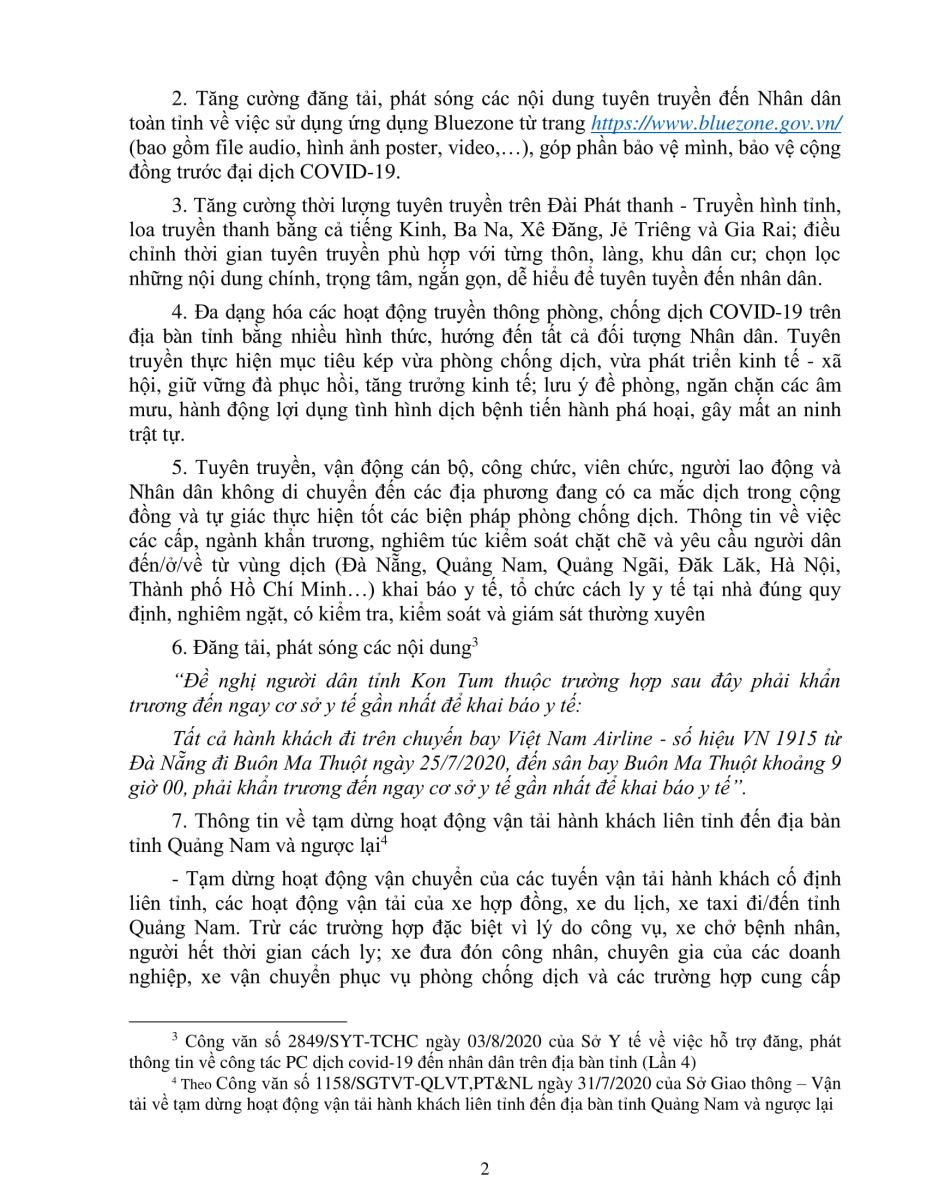 2. Tăng cường đăng tải, phát sóng các nội dung tuyên truyền đến Nhân dân toàn tỉnh về việc sử dụng ứng dụng Bluezone từ trang https://www.bluezone.gov.vn/ (bao gồm file audio, hình ảnh poster, video,…), góp phần bảo vệ mình, bảo vệ cộng đồng trước đại dịch COVID-19.

3. Tăng cường thời lượng tuyên truyền trên Đài Phát thanh - Truyền hình tỉnh, loa truyền thanh bằng cả tiếng Kinh, Ba Na, Xê Đăng, Jẻ Triêng và Gia Rai; điều chỉnh thời gian tuyên truyền phù hợp với từng thôn, làng, khu dân cư; chọn lọc những nội dung chính, trọng tâm, ngắn gọn, dễ hiểu để tuyên tuyền đến nhân dân.

4. Đa dạng hóa các hoạt động truyền thông phòng, chống dịch COVID-19 trên địa bàn tỉnh bằng nhiều hình thức, hướng đến tất cả đối tượng Nhân dân. Tuyên truyền thực hiện mục tiêu kép vừa phòng chống dịch, vừa phát triển kinh tế - xã hội, giữ vững đà phục hồi, tăng trưởng kinh tế; lưu ý đề phòng, ngăn chặn các âm mưu, hành động lợi dụng tình hình dịch bệnh tiến hành phá hoại, gây mất an ninh trật tự.

5. Tuyên truyền, vận động cán bộ, công chức, viên chức, người lao động và Nhân dân không di chuyển đến các địa phương đang có ca mắc dịch trong cộng đồng và tự giác thực hiện tốt các biện pháp phòng chống dịch. Thông tin về việc các cấp, ngành khẩn trương, nghiêm túc kiểm soát chặt chẽ và yêu cầu người dân đến/ở/về từ vùng dịch (Đà Nẵng, Quảng Nam, Quảng Ngãi, Đăk Lăk, Hà Nội, Thành phố Hồ Chí Minh…) khai báo y tế, tổ chức cách ly y tế tại nhà đúng quy định, nghiêm ngặt, có kiểm tra, kiểm soát và giám sát thường xuyên

6. Đăng tải, phát sóng các nội dung$^3$

“Đề nghị người dân tỉnh Kon Tum thuộc trường hợp sau đây phải khẩn trương đến ngay cơ sở y tế gần nhất để khai báo y tế:

Tất cả hành khách đi trên chuyến bay Việt Nam Airline - số hiệu VN 1915 từ Đà Nẵng đi Buôn Ma Thuột ngày 25/7/2020, đến sân bay Buôn Ma Thuột khoảng 9 giờ 00, phải khẩn trương đến ngay cơ sở y tế gần nhất để khai báo y tế”.

7. Thông tin về tạm dừng hoạt động vận tải hành khách liên tỉnh đến địa bàn tỉnh Quảng Nam và ngược lại$^4$

- Tạm dừng hoạt động vận chuyển của các tuyến vận tải hành khách cố định liên tỉnh, các hoạt động vận tải của xe hợp đồng, xe du lịch, xe taxi đi/đến tỉnh Quảng Nam. Trừ các trường hợp đặc biệt vì lý do công vụ, xe chở bệnh nhân, người hết thời gian cách ly; xe đưa đón công nhân, chuyên gia của các doanh nghiệp, xe vận chuyển phục vụ phòng chống dịch và các trường hợp cung cấp

$^3$ Công văn số 2849/SYT-TCHC ngày 03/8/2020 của Sở Y tế về việc hỗ trợ đăng, phát thông tin về công tác PC dịch covid-19 đến nhân dân trên địa bàn tỉnh (Lần 4)

$^4$ Theo Công văn số 1158/SGTVT-QLVT,PT&NL ngày 31/7/2020 của Sở Giao thông – Vận tải về tạm dừng hoạt động vận tải hành khách liên tỉnh đến địa bàn tỉnh Quảng Nam và ngược lại

2